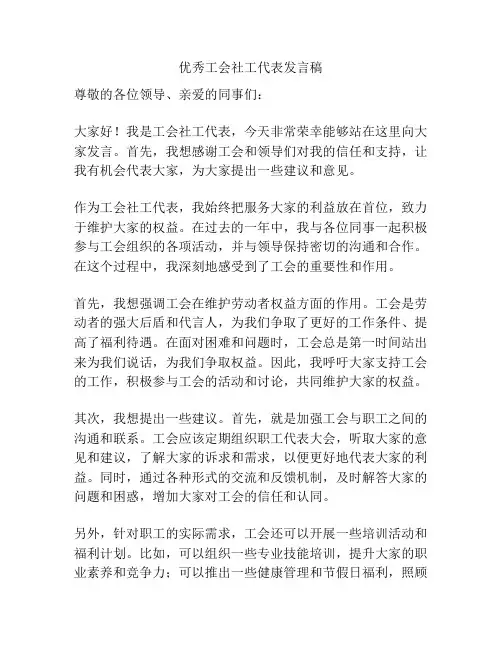 优秀工会社工代表发言稿

尊敬的各位领导、亲爱的同事们：

大家好！我是工会社工代表，今天非常荣幸能够站在这里向大家发言。首先，我想感谢工会和领导们对我的信任和支持，让我有机会代表大家，为大家提出一些建议和意见。

作为工会社工代表，我始终把服务大家的利益放在首位，致力于维护大家的权益。在过去的一年中，我与各位同事一起积极参与工会组织的各项活动，并与领导保持密切的沟通和合作。在这个过程中，我深刻地感受到了工会的重要性和作用。

首先，我想强调工会在维护劳动者权益方面的作用。工会是劳动者的强大后盾和代言人，为我们争取了更好的工作条件、提高了福利待遇。在面对困难和问题时，工会总是第一时间站出来为我们说话，为我们争取权益。因此，我呼吁大家支持工会的工作，积极参与工会的活动和讨论，共同维护大家的权益。

其次，我想提出一些建议。首先，就是加强工会与职工之间的沟通和联系。工会应该定期组织职工代表大会，听取大家的意见和建议，了解大家的诉求和需求，以便更好地代表大家的利益。同时，通过各种形式的交流和反馈机制，及时解答大家的问题和困惑，增加大家对工会的信任和认同。

另外，针对职工的实际需求，工会还可以开展一些培训活动和福利计划。比如，可以组织一些专业技能培训，提升大家的职业素养和竞争力；可以推出一些健康管理和节假日福利，照顾